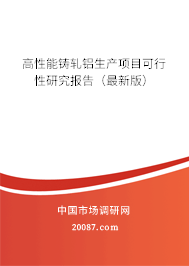 高性能铸轧铝生产项目可行性研究报告（最新版）

中国市场调研网

20087.com